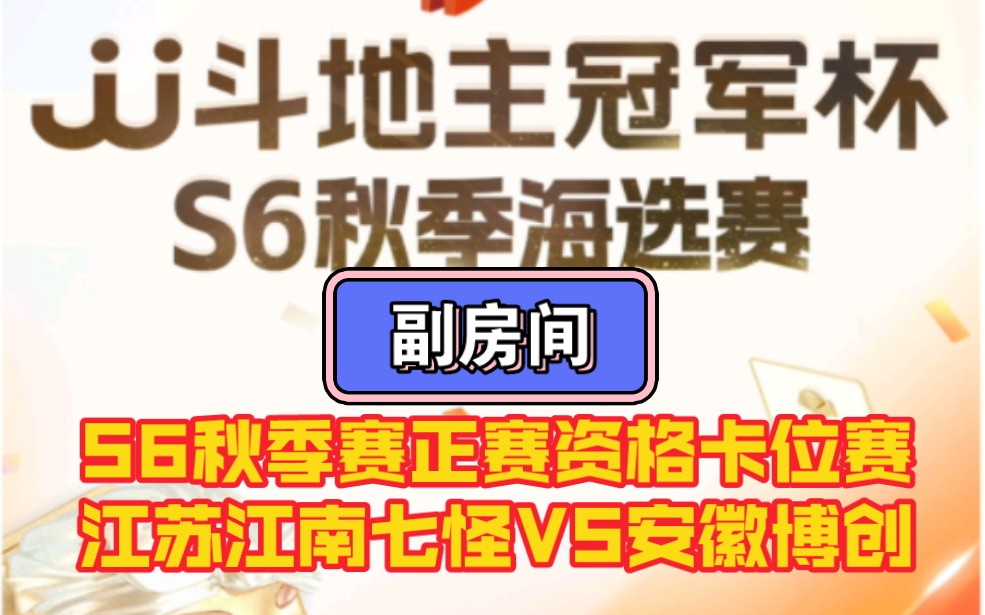 JJ斗地主冠军杯
S6秋季海选赛

副房间

S6秋季赛正赛资格卡位赛
江苏江南七怪VS安徽博创